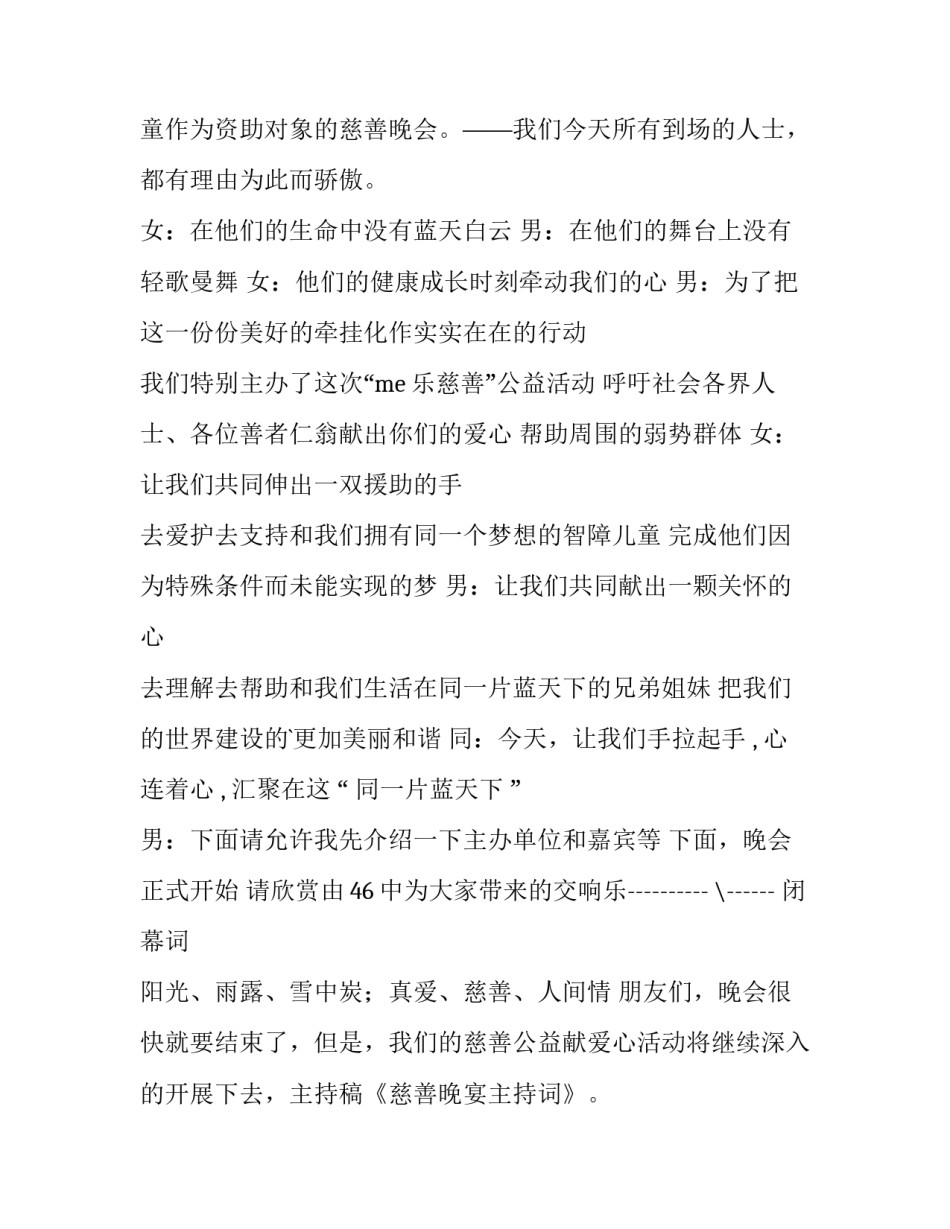 童作为资助对象的慈善晚会。——我们今天所有到场的人士，都有理由为此而骄傲。

女：在他们的生命中没有蓝天白云 男：在他们的舞台上没有轻歌曼舞 女：他们的健康成长时刻牵动我们的心 男：为了把这一份份美好的牵挂化作实实在在的行动

我们特别主办了这次“me 乐慈善”公益活动 呼吁社会各界人士、各位善者仁翁献出你们的爱心 帮助周围的弱势群体 女：让我们共同伸出一双援助的手

去爱护去支持和我们拥有同一个梦想的智障儿童 完成他们因为特殊条件而未能实现的梦 男：让我们共同献出一颗关怀的心

去理解去帮助和我们生活在同一片蓝天下的兄弟姐妹 把我们的世界建设的更加美丽和谐 同：今天，让我们手拉起手 , 心连着心 , 汇聚在这 “ 同一片蓝天下 ”

男：下面请允许我先介绍一下主办单位和嘉宾等 下面，晚会正式开始 请欣赏由 46 中为大家带来的交响乐---------- \------ 闭幕词

阳光、雨露、雪中炭；真爱、慈善、人间情 朋友们，晚会很快就要结束了，但是，我们的慈善公益献爱心活动将继续深入的开展下去，主持稿《慈善晚宴主持词》。